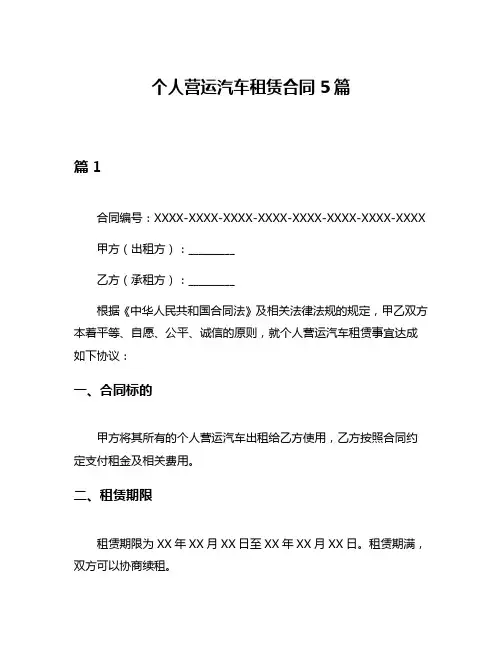 个人营运汽车租赁合同 5 篇

篇 1

合同编号：XXXX-XXXX-XXXX-XXXX-XXXX-XXXX-XXXX-XXXX

甲方（出租方）：________

乙方（承租方）：________

根据《中华人民共和国合同法》及相关法律法规的规定，甲乙双方本着平等、自愿、公平、诚信的原则，就个人营运汽车租赁事宜达成如下协议：

一、合同标的

甲方将其所有的个人营运汽车出租给乙方使用，乙方按照合同约定支付租金及相关费用。

二、租赁期限

租赁期限为 XX 年 XX 月 XX 日至 XX 年 XX 月 XX 日。租赁期满，双方可以协商续租。